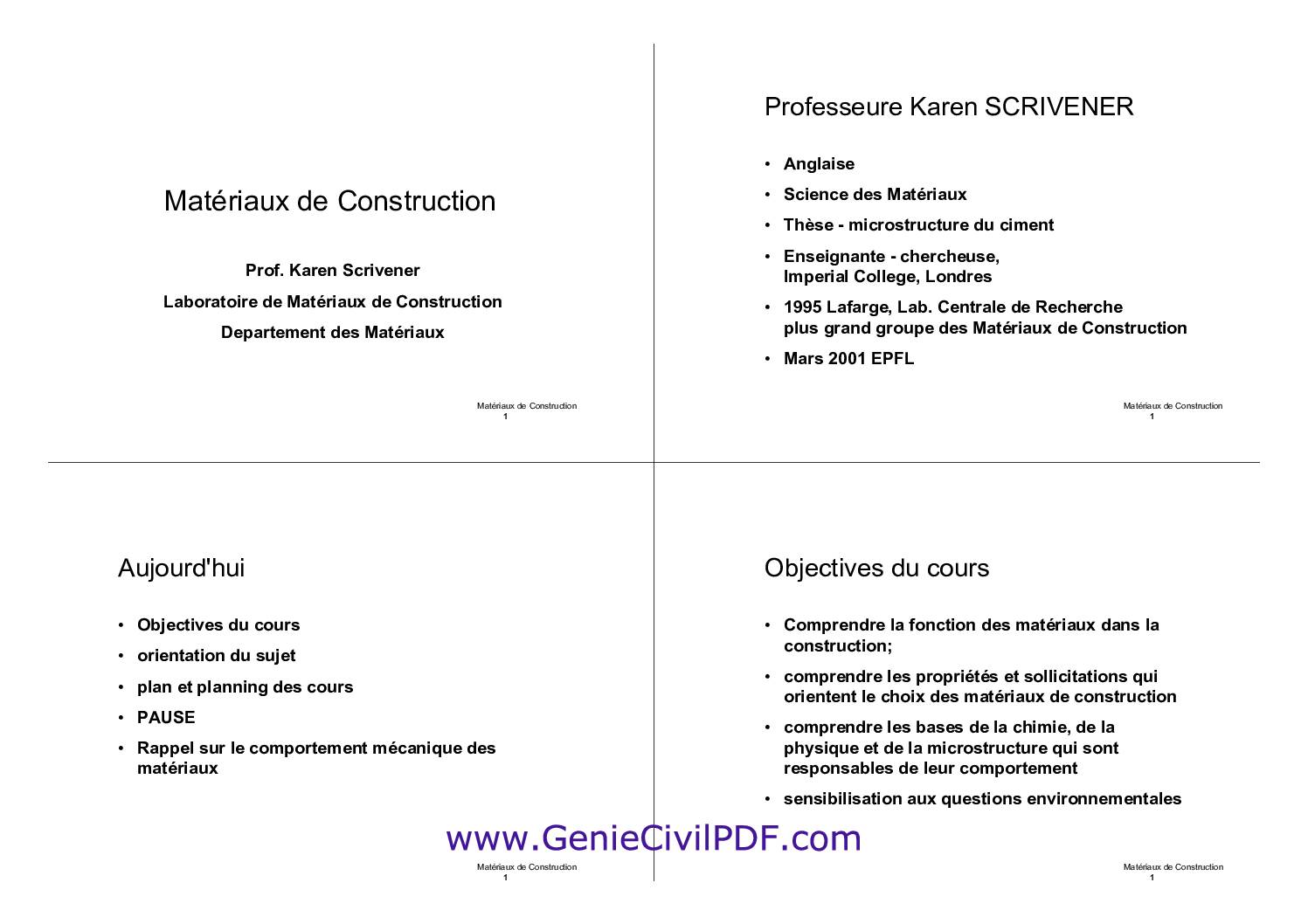 Matériaux de Construction

Prof. Karen Scrivener

Laboratoire de Matériaux de Construction

Departement des Matériaux

Matériaux de Construction
1

Professeure Karen SCRIVENER

• Anglaise
• Science des Matériaux
• Thèse - microstructure du ciment
• Enseignante - chercheuse, Imperial College, Londres
• 1995 Lafarge, Lab. Centrale de Recherche plus grand groupe des Matériaux de Construction
• Mars 2001 EPFL

Matériaux de Construction
1

Aujourd'hui

• Objectives du cours
• orientation du sujet
• plan et planning des cours
• PAUSE
• Rappel sur le comportement mécanique des matériaux

Matériaux de Construction
1

Objectives du cours

• Comprendre la fonction des matériaux dans la construction;
• comprendre les propriétés et sollicitations qui orientent le choix des matériaux de construction
• comprendre les bases de la chimie, de la physique et de la microstructure qui sont responsables de leur comportement
• sensibilisation aux questions environnementales

Matériaux de Construction
1

www.GenieCivilPDF.com